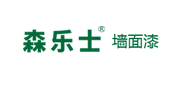 森乐士® 墙面漆